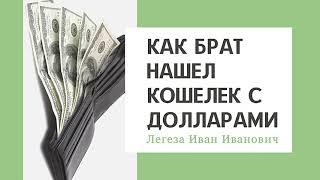 КАК БРАТ НАШЕЛ КОШЕЛЕК С ДОЛЛАРАМИ

Легеза Иван Иванович